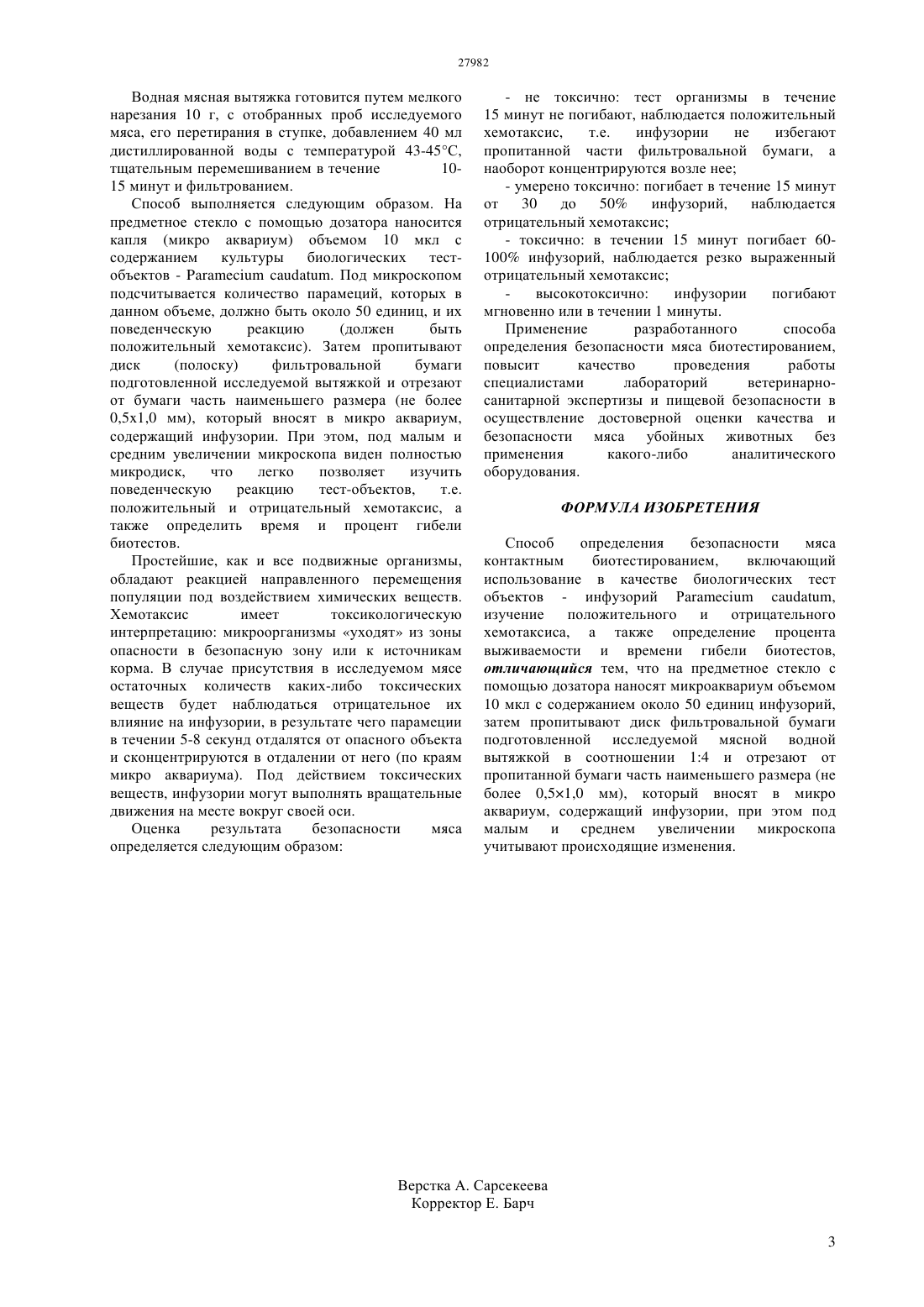 27982

Водная мясная вытяжка готовится путем мелкого нарезания 10 г, с отобранных проб исследуемого мяса, его перетирания в ступке, добавлением 40 мл дистиллированной воды с температурой 43-45°С, тщательным перемешиванием в течение 10-15 минут и фильтрованием.

Способ выполняется следующим образом. На предметное стекло с помощью дозатора наносится капля (микро аквариум) объемом 10 мкл с содержанием культуры биологических тест-объектов - Paramecium caudatum. Под микроскопом подсчитывается количество парамеций, которых в данном объеме, должно быть около 50 единиц, и их поведенческую реакцию (должен быть положительный хемотаксис). Затем пропитывают диск (полоску) фильтровальной бумаги подготовленной исследуемой вытяжкой и отрезают от бумаги часть наименьшего размера (не более 0,5х1,0 мм), который вносят в микро аквариум, содержащий инфузории. При этом, под малым и средним увеличении микроскопа виден полностью микродиск, что легко позволяет изучить поведенческую реакцию тест-объектов, т.е. положительный и отрицательный хемотаксис, а также определить время и процент гибели биотестов.

Простейшие, как и все подвижные организмы, обладают реакцией направленного перемещения популяции под воздействием химических веществ. Хемотаксис имеет токсикологическую интерпретацию: микроорганизмы «уходят» из зоны опасности в безопасную зону или к источникам корма. В случае присутствия в исследуемом мясе остаточных количеств каких-либо токсических веществ будет наблюдаться отрицательное их влияние на инфузории, в результате чего парамеции в течении 5-8 секунд отдалятся от опасного объекта и сконцентрируются в отдалении от него (по краям микро аквариума). Под действием токсических веществ, инфузории могут выполнять вращательные движения на месте вокруг своей оси.

Оценка результата безопасности мяса определяется следующим образом:

- не токсично: тест организмы в течение 15 минут не погибают, наблюдается положительный хемотаксис, т.е. инфузории не избегают пропитанной части фильтровальной бумаги, а наоборот концентрируются возле нее;

- умерено токсично: погибает в течение 15 минут от 30 до 50% инфузорий, наблюдается отрицательный хемотаксис;

- токсично: в течении 15 минут погибает 60-100% инфузорий, наблюдается резко выраженный отрицательный хемотаксис;

- высокотоксично: инфузории погибают мгновенно или в течении 1 минуты.

Применение разработанного способа определения безопасности мяса биотестированием, повысит качество проведения работы специалистами лабораторий ветеринарно-санитарной экспертизы и пищевой безопасности в осуществление достоверной оценки качества и безопасности мяса убойных животных без применения какого-либо аналитического оборудования.

ФОРМУЛА ИЗОБРЕТЕНИЯ

Способ определения безопасности мяса контактным биотестированием, включающий использование в качестве биологических тест объектов - инфузорий Paramecium caudatum, изучение положительного и отрицательного хемотаксиса, а также определение процента выживаемости и времени гибели биотестов, отличающийся тем, что на предметное стекло с помощью дозатора наносят микроаквариум объемом 10 мкл с содержанием около 50 единиц инфузорий, затем пропитывают диск фильтровальной бумаги подготовленной исследуемой мясной водной вытяжкой в соотношении 1:4 и отрезают от пропитанной бумаги часть наименьшего размера (не более 0,5×1,0 мм), который вносят в микро аквариум, содержащий инфузории, при этом под малым и среднем увеличении микроскопа учитывают происходящие изменения.

Верстка А. Сарсекеева
Корректор Е. Барч

3